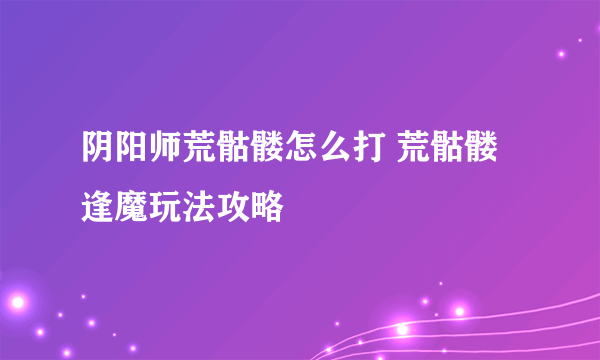 阴阳师荒骷髅怎么打 荒骷髅逢魔玩法攻略